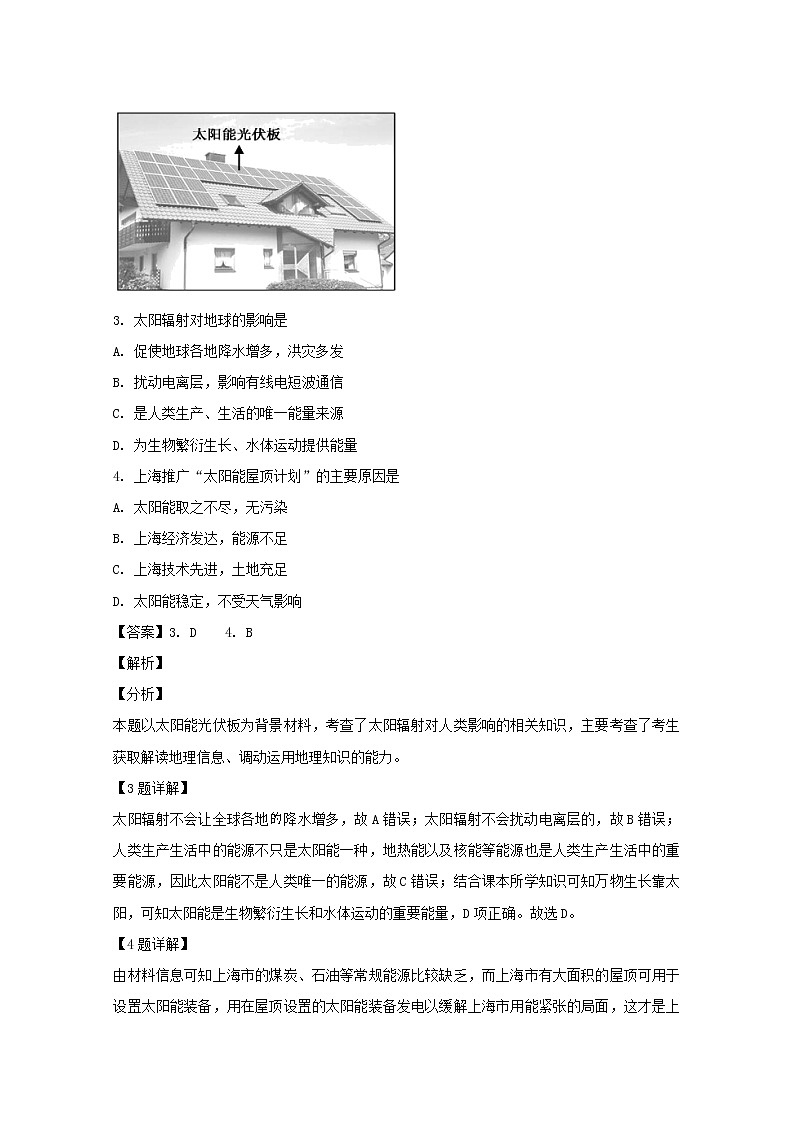 太阳能光伏板

3. 太阳辐射对地球的影响是

A. 促使地球各地降水增多，洪灾多发

B. 扰动电离层，影响有线电短波通信

C. 是人类生产、生活的唯一能量来源

D. 为生物繁衍生长、水体运动提供能量

4. 上海推广“太阳能屋顶计划”的主要原因是

A. 太阳能取之不尽，无污染

B. 上海经济发达，能源不足

C. 上海技术先进，土地充足

D. 太阳能稳定，不受天气影响

【答案】3. D　4. B

【解析】

【分析】

本题以太阳能光伏板为背景材料，考查了太阳辐射对人类影响的相关知识，主要考查了考生获取解读地理信息、调动运用地理知识的能力。

【3题详解】

太阳辐射不会让全球各地的降水增多，故A错误；太阳辐射不会扰动电离层的，故B错误；人类生产生活中的能源不只是太阳能一种，地热能以及核能等能源也是人类生产生活中的重要能源，因此太阳能不是人类唯一的能源，故C错误；结合课本所学知识可知万物生长靠太阳，可知太阳能是生物繁衍生长和水体运动的重要能量，D项正确。故选D。

【4题详解】

由材料信息可知上海市的煤炭、石油等常规能源比较缺乏，而上海市有大面积的屋顶可用于设置太阳能装备，用在屋顶设置的太阳能装备发电以缓解上海市用能紧张的局面，这才是上